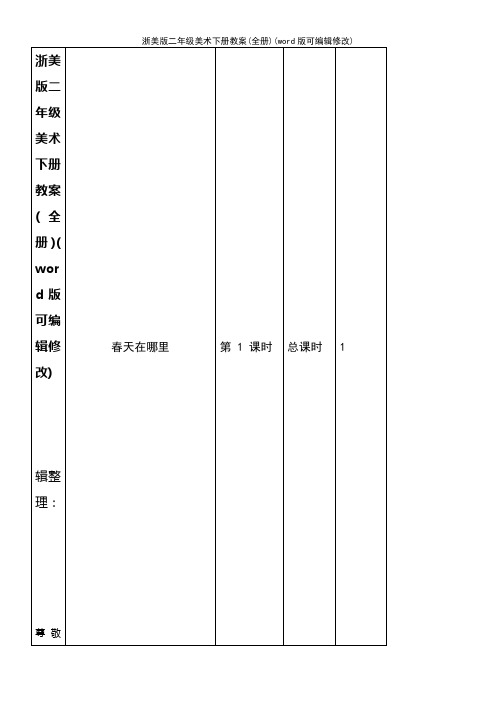 浙美版二年级美术下册教案(全册)(word版可编辑修改)

| 浙美版二年级美术下册教案(全册)(word版可编辑修改) 辑整理： 尊敬 | 春天在哪里 | 第 1 课时 | 总课时 | 1 |
|---|---|---|---|---|